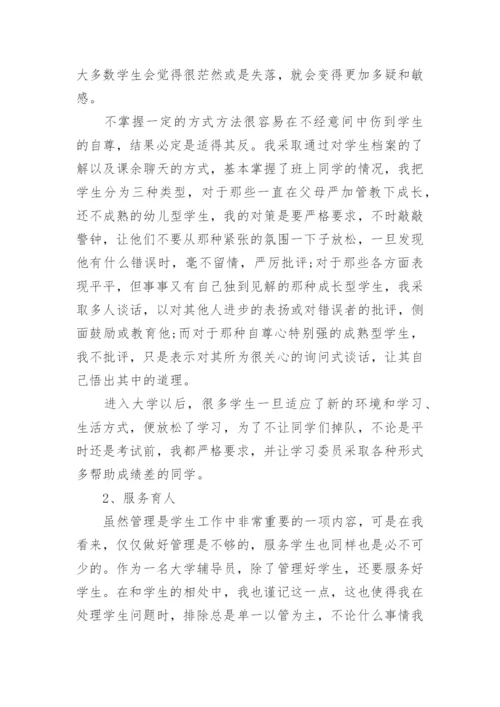 大多数学生会觉得很茫然或是失落，就会变得更加多疑和敏感。

不掌握一定的方式方法很容易在不经意间中伤到学生的自尊，结果必定是适得其反。我采取通过对学生档案的了解以及课余聊天的方式，基本掌握了班上同学的情况，我把学生分为三种类型，对于那些一直在父母严加管教下成长，还不成熟的幼儿型学生，我的对策是要严格要求，不时敲敲警钟，让他们不要从那种紧张的氛围一下子放松，一旦发现他有什么错误时，毫不留情，严厉批评;对于那些各方面表现平平，但事事又有自己独到见解的那种成长型学生，我采取多人谈话，以对其他人进步的表扬或对错误者的批评，侧面鼓励或教育他;而对于那种自尊心特别强的成熟型学生，我不批评，只是表示对其所为很关心的询问式谈话，让其自己悟出其中的道理。

进入大学以后，很多学生一旦适应了新的环境和学习、生活方式，便放松了学习，为了不让同学们掉队，不论是平时还是考试前，我都严格要求，并让学习委员采取各种形式多帮助成绩差的同学。

2、服务育人

虽然管理是学生工作中非常重要的一项内容，可是在我看来，仅仅做好管理是不够的，服务学生也同样也是必不可少的。作为一名大学辅导员，除了管理好学生，还要服务好学生。在和学生的相处中，我也谨记这一点，这也使得我在处理学生问题时，排除总是单一以管为主，不论什么事情我